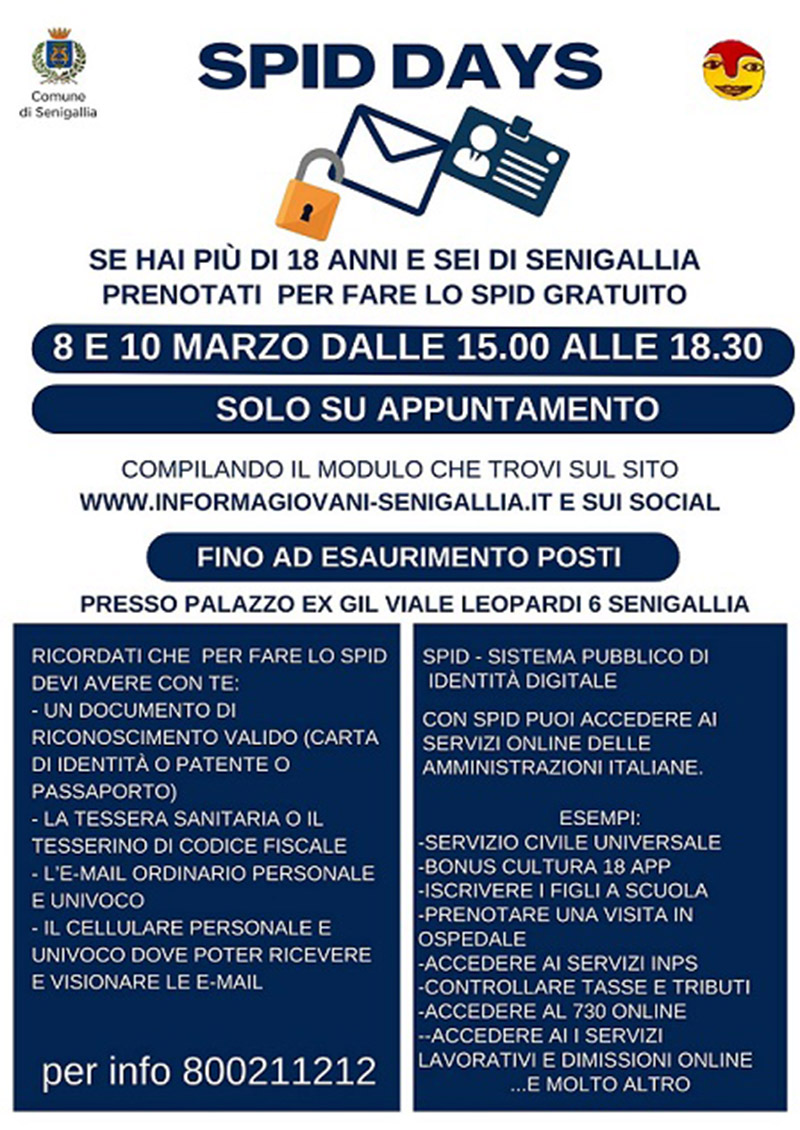 Comune di Senigallia

SPID DAYS

SE HAI PIÙ DI 18 ANNI E SEI DI SENIGALLIA
PRENOTATI PER FARE LO SPID GRATUITO

8 E 10 MARZO DALLE 15.00 ALLE 18.30

SOLO SU APPUNTAMENTO

COMPILANDO IL MODULO CHE TROVI SUL SITO
WWW.INFORMAGIOVANI-SENIGALLIA.IT E SUI SOCIAL

FINO AD ESAURIMENTO POSTI

PRESSO PALAZZO EX GIL VIALE LEOPARDI 6 SENIGALLIA

RICORDATI CHE PER FARE LO SPID DEVI AVERE CON TE:
- UN DOCUMENTO DI RICONOSCIMENTO VALIDO (CARTA DI IDENTITÀ O PATENTE O PASSAPORTO)
- LA TESSERA SANITARIA O IL TESSERINO DI CODICE FISCALE
- L'E-MAIL ORDINARIO PERSONALE E UNIVOCO
- IL CELLULARE PERSONALE E UNIVOCO DOVE POTER RICEVERE E VISIONARE LE E-MAIL

per info 800211212

SPID - SISTEMA PUBBLICO DI IDENTITÀ DIGITALE

CON SPID PUOI ACCEDERE AI SERVIZI ONLINE DELLE AMMINISTRAZIONI ITALIANE.

ESEMPI:
-SERVIZIO CIVILE UNIVERSALE
-BONUS CULTURA 18 APP
-ISCRIVERE I FIGLI A SCUOLA
-PRENOTARE UNA VISITA IN OSPEDALE
-ACCEDERE AI SERVIZI INPS
-CONTROLLARE TASSE E TRIBUTI
-ACCEDERE AL 730 ONLINE
--ACCEDERE AI I SERVIZI LAVORATIVI E DIMISSIONI ONLINE
...E MOLTO ALTRO